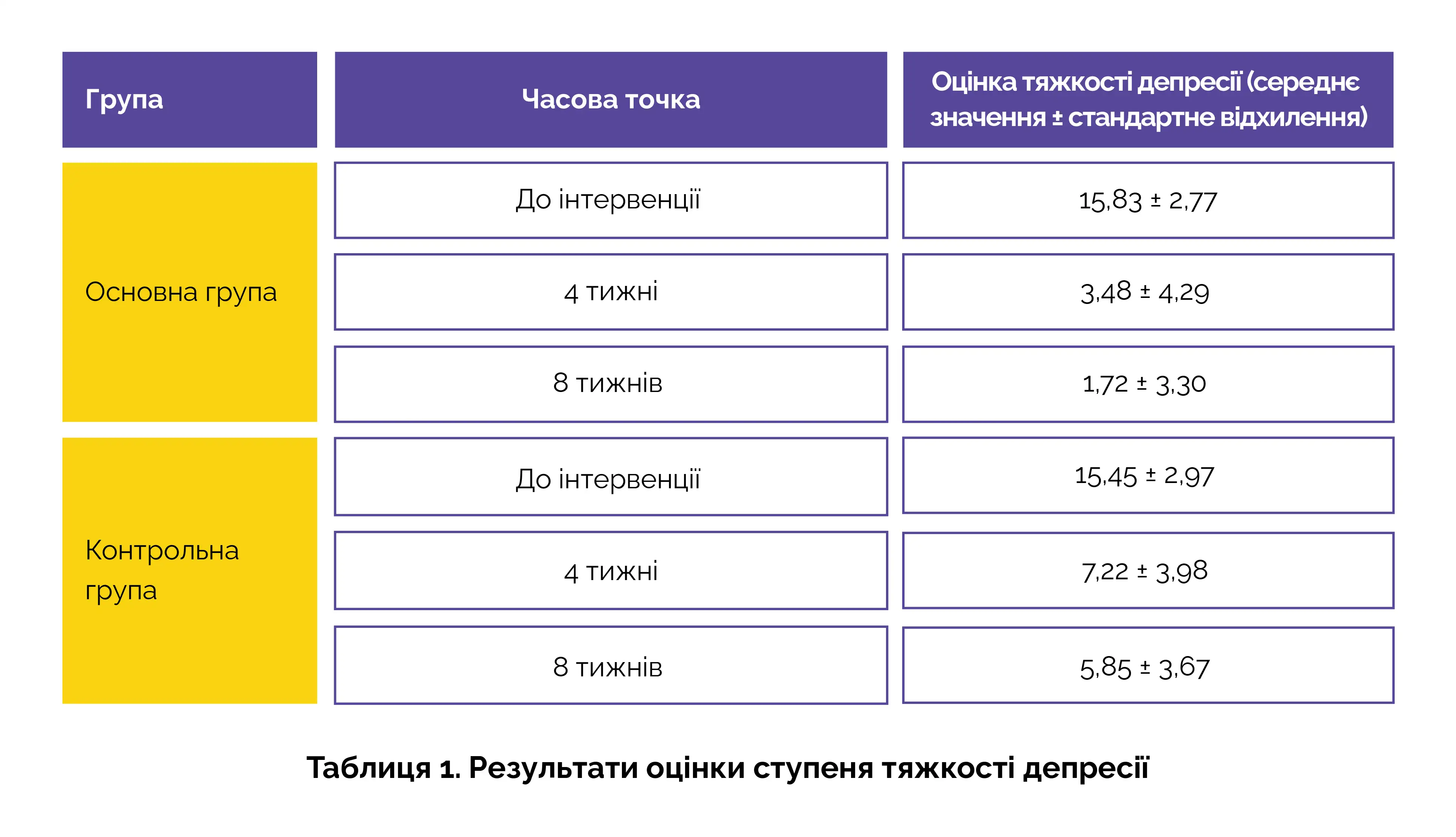 | Група | Часова точка | Оцінка тяжкості депресії (середнє значення ± стандартне відхилення) |
|---|---|---|
| Основна група | До інтервенції | 15,83 ± 2,77 |
| | 4 тижні | 3,48 ± 4,29 |
| | 8 тижнів | 1,72 ± 3,30 |
| Контрольна група | До інтервенції | 15,45 ± 2,97 |
| | 4 тижні | 7,22 ± 3,98 |
| | 8 тижнів | 5,85 ± 3,67 |

Таблиця 1. Результати оцінки ступеня тяжкості депресії